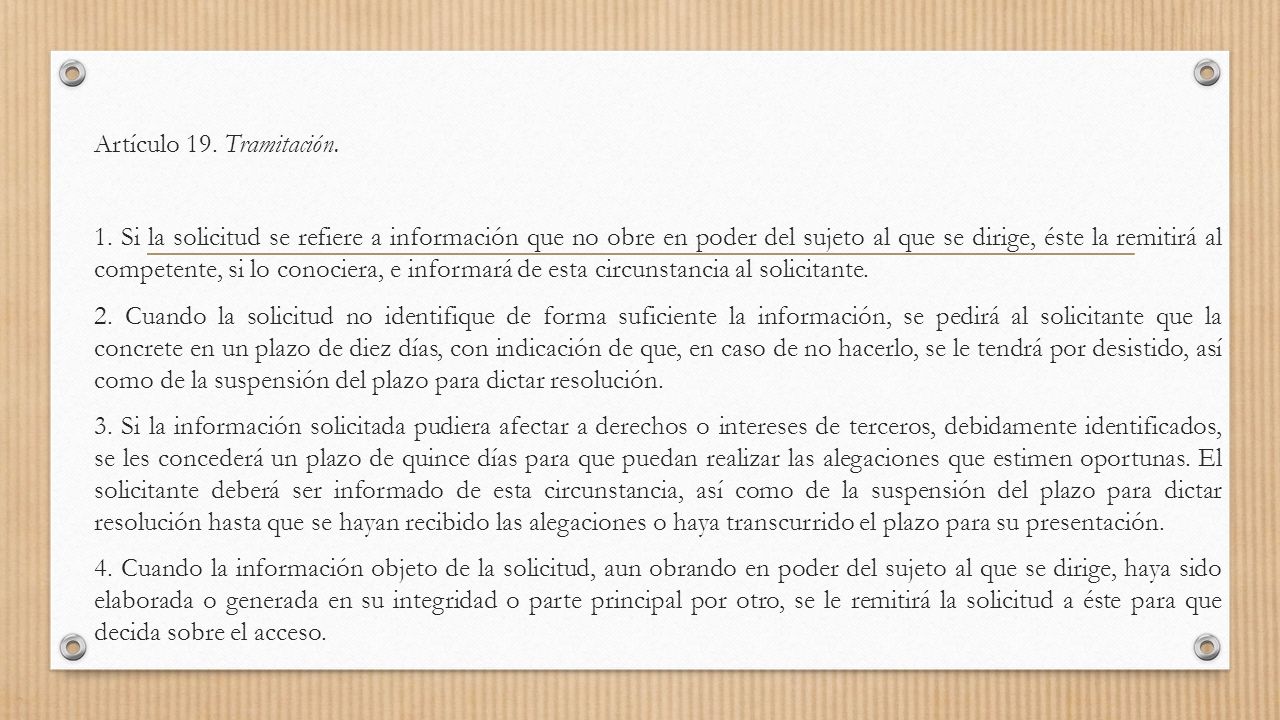 Artículo 19. Tramitación.

1. Si la solicitud se refiere a información que no obre en poder del sujeto al que se dirige, éste la remitirá al competente, si lo conociera, e informará de esta circunstancia al solicitante.

2. Cuando la solicitud no identifique de forma suficiente la información, se pedirá al solicitante que la concrete en un plazo de diez días, con indicación de que, en caso de no hacerlo, se le tendrá por desistido, así como de la suspensión del plazo para dictar resolución.

3. Si la información solicitada pudiera afectar a derechos o intereses de terceros, debidamente identificados, se les concederá un plazo de quince días para que puedan realizar las alegaciones que estimen oportunas. El solicitante deberá ser informado de esta circunstancia, así como de la suspensión del plazo para dictar resolución hasta que se hayan recibido las alegaciones o haya transcurrido el plazo para su presentación.

4. Cuando la información objeto de la solicitud, aun obrando en poder del sujeto al que se dirige, haya sido elaborada o generada en su integridad o parte principal por otro, se le remitirá la solicitud a éste para que decida sobre el acceso.